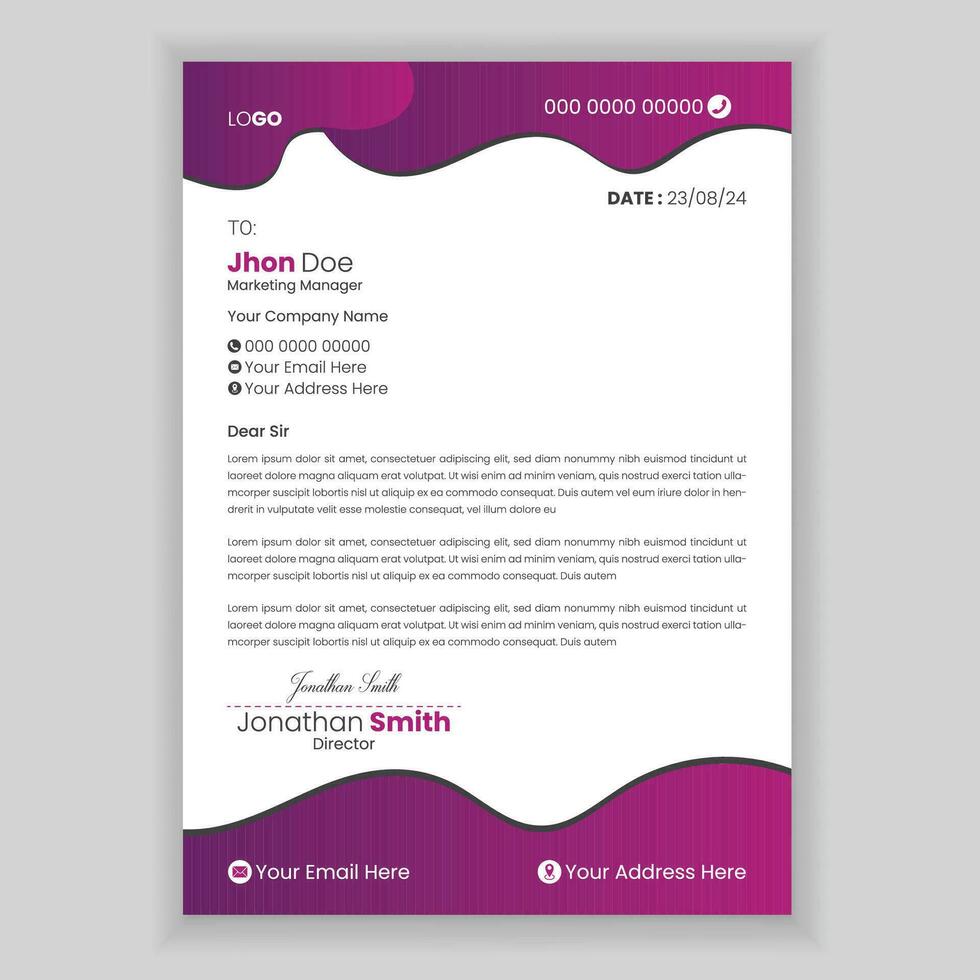 LOGO

000 0000 00000

DATE : 23/08/24

TO:
Jhon Doe
Marketing Manager

Your Company Name

000 0000 00000
Your Email Here
Your Address Here

Dear Sir

Lorem ipsum dolor sit amet, consectetuer adipiscing elit, sed diam nonummy nibh euismod tincidunt ut laoreet dolore magna aliquam erat volutpat. Ut wisi enim ad minim veniam, quis nostrud exerci tation ullamcorper suscipit lobortis nisl ut aliquip ex ea commodo consequat. Duis autem vel eum iriure dolor in hendrerit in vulputate velit esse molestie consequat, vel illum dolore eu

Lorem ipsum dolor sit amet, consectetuer adipiscing elit, sed diam nonummy nibh euismod tincidunt ut laoreet dolore magna aliquam erat volutpat. Ut wisi enim ad minim veniam, quis nostrud exerci tation ullamcorper suscipit lobortis nisl ut aliquip ex ea commodo consequat. Duis autem

Lorem ipsum dolor sit amet, consectetuer adipiscing elit, sed diam nonummy nibh euismod tincidunt ut laoreet dolore magna aliquam erat volutpat. Ut wisi enim ad minim veniam, quis nostrud exerci tation ullamcorper suscipit lobortis nisl ut aliquip ex ea commodo consequat. Duis autem

Jonathan Smith
Jonathan Smith
Director

Your Email Here
Your Address Here